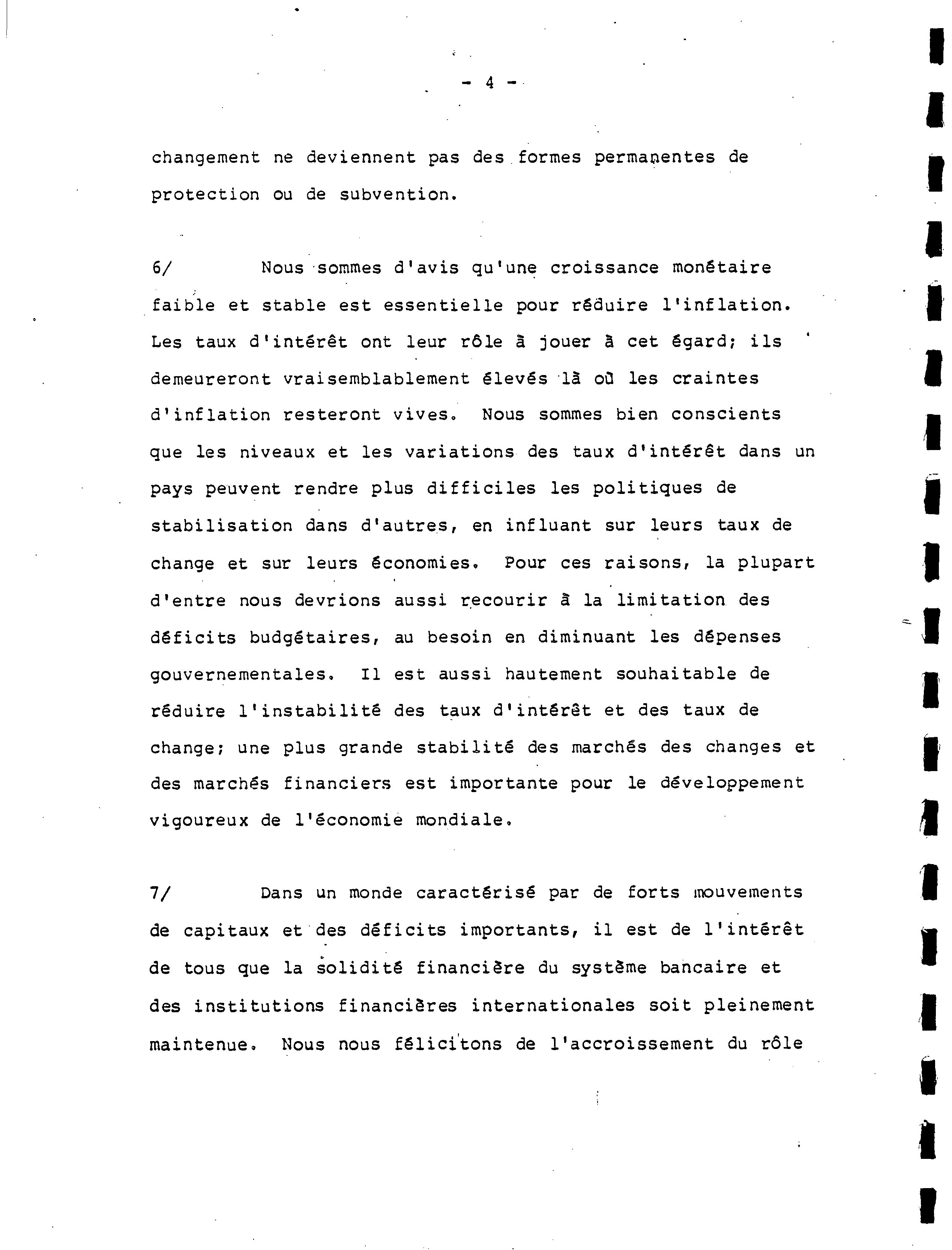 - 4 -

changement ne deviennent pas des formes permanentes de protection ou de subvention.

6/ Nous sommes d'avis qu'une croissance monétaire faible et stable est essentielle pour réduire l'inflation. Les taux d'intérêt ont leur rôle à jouer à cet égard; ils demeureront vraisemblablement élevés là où les craintes d'inflation resteront vives. Nous sommes bien conscients que les niveaux et les variations des taux d'intérêt dans un pays peuvent rendre plus difficiles les politiques de stabilisation dans d'autres, en influant sur leurs taux de change et sur leurs économies. Pour ces raisons, la plupart d'entre nous devrions aussi recourir à la limitation des déficits budgétaires, au besoin en diminuant les dépenses gouvernementales. Il est aussi hautement souhaitable de réduire l'instabilité des taux d'intérêt et des taux de change; une plus grande stabilité des marchés des changes et des marchés financiers est importante pour le développement vigoureux de l'économie mondiale.

7/ Dans un monde caractérisé par de forts mouvements de capitaux et des déficits importants, il est de l'intérêt de tous que la solidité financière du système bancaire et des institutions financières internationales soit pleinement maintenue. Nous nous félicitons de l'accroissement du rôle